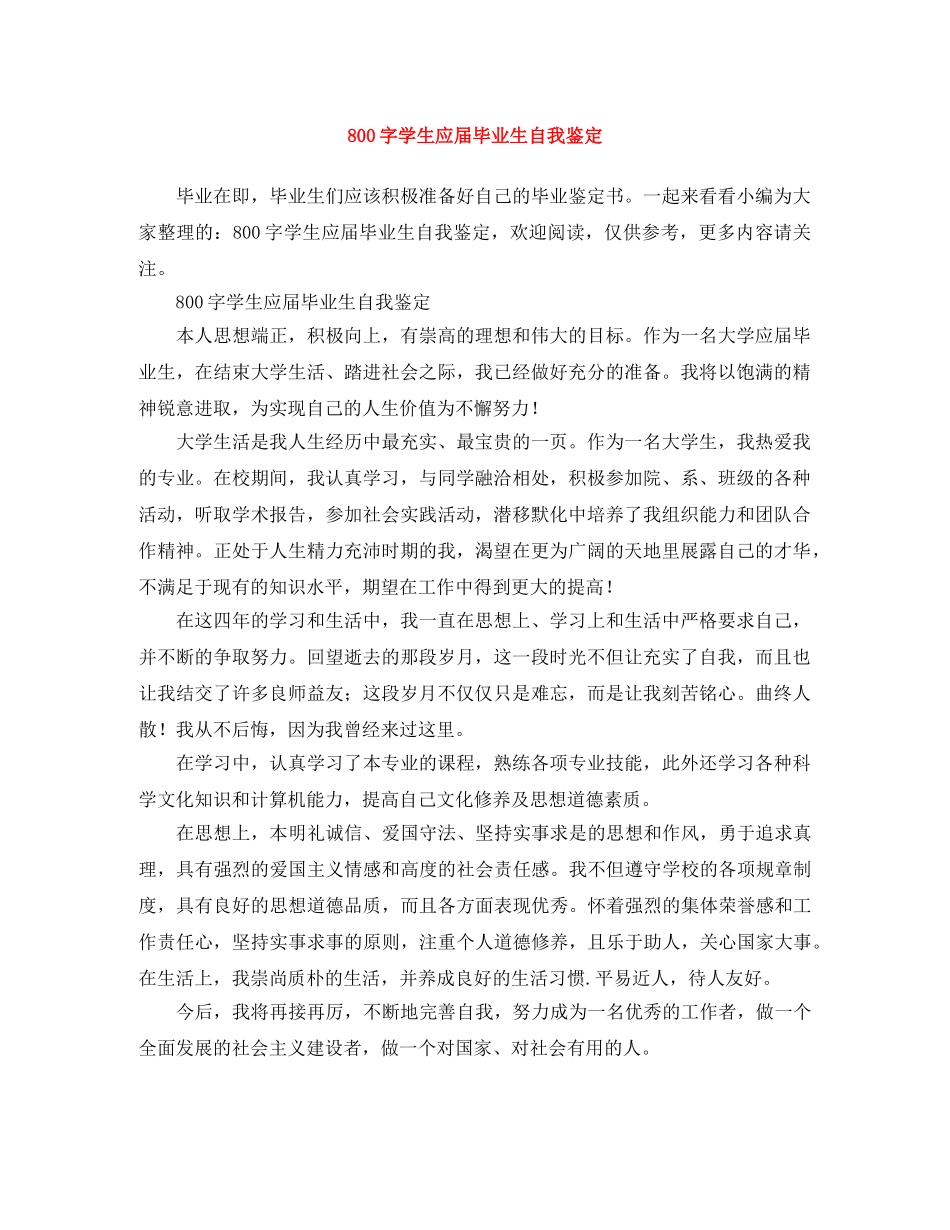 800 字学生应届毕业生自我鉴定

毕业在即，毕业生们应该积极准备好自己的毕业鉴定书。一起来看看小编为大家整理的：800 字学生应届毕业生自我鉴定，欢迎阅读，仅供参考，更多内容请关注。

800 字学生应届毕业生自我鉴定

本人思想端正，积极向上，有崇高的理想和伟大的目标。作为一名大学应届毕业生，在结束大学生活、踏进社会之际，我已经做好充分的准备。我将以饱满的精神锐意进取，为实现自己的人生价值为不懈努力！

大学生活是我人生经历中最充实、最宝贵的一页。作为一名大学生，我热爱我的专业。在校期间，我认真学习，与同学融洽相处，积极参加院、系、班级的各种活动，听取学术报告，参加社会实践活动，潜移默化中培养了我组织能力和团队合作精神。正处于人生精力充沛时期的我，渴望在更为广阔的天地里展露自己的才华，不满足于现有的知识水平，期望在工作中得到更大的提高！

在这四年的学习和生活中，我一直在思想上、学习上和生活中严格要求自己，并不断的争取努力。回望逝去的那段岁月，这一段时光不但让充实了自我，而且也让我结交了许多良师益友；这段岁月不仅仅只是难忘，而是让我刻苦铭心。曲终人散！我从不后悔，因为我曾经来过这里。

在学习中，认真学习了本专业的课程，熟练各项专业技能，此外还学习各种科学文化知识和计算机能力，提高自己文化修养及思想道德素质。

在思想上，本明礼诚信、爱国守法、坚持实事求是的思想和作风，勇于追求真理，具有强烈的爱国主义情感和高度的社会责任感。我不但遵守学校的各项规章制度，具有良好的思想道德品质，而且各方面表现优秀。怀着强烈的集体荣誉感和工作责任心，坚持实事求事的原则，注重个人道德修养，且乐于助人，关心国家大事。在生活上，我崇尚质朴的生活，并养成良好的生活习惯.平易近人，待人友好。

今后，我将再接再厉，不断地完善自我，努力成为一名优秀的工作者，做一个全面发展的社会主义建设者，做一个对国家、对社会有用的人。